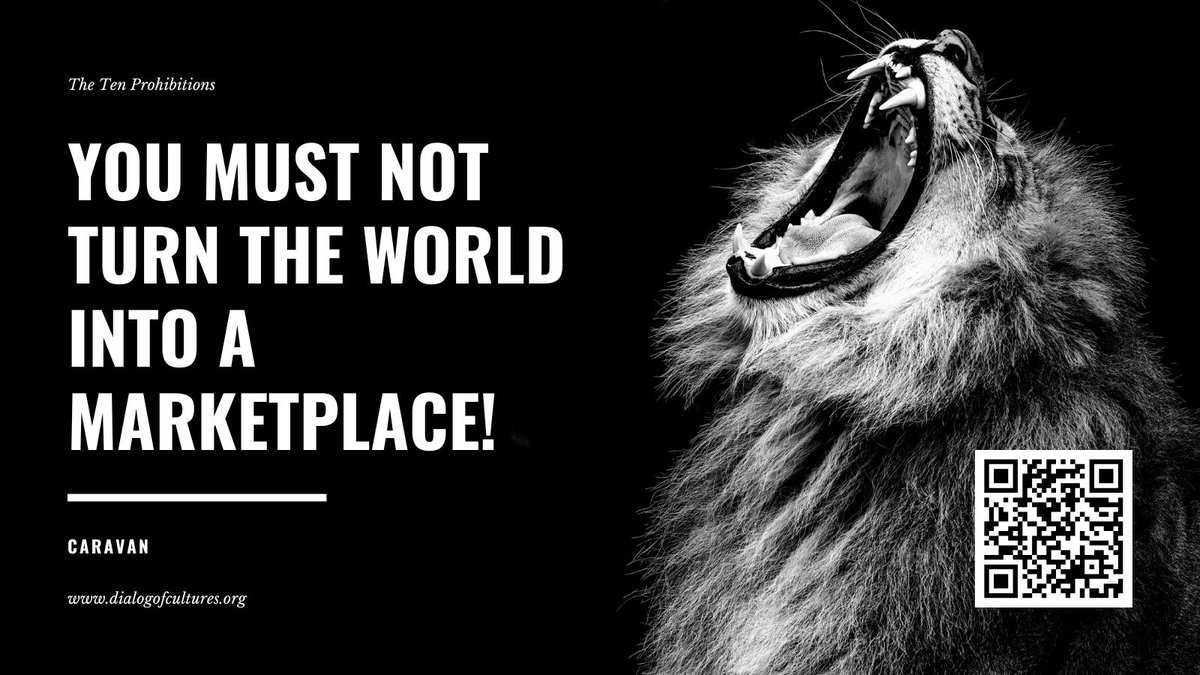 The Ten Prohibitions

YOU MUST NOT TURN THE WORLD INTO A MARKETPLACE!

CARAVAN

www.dialogofcultures.org